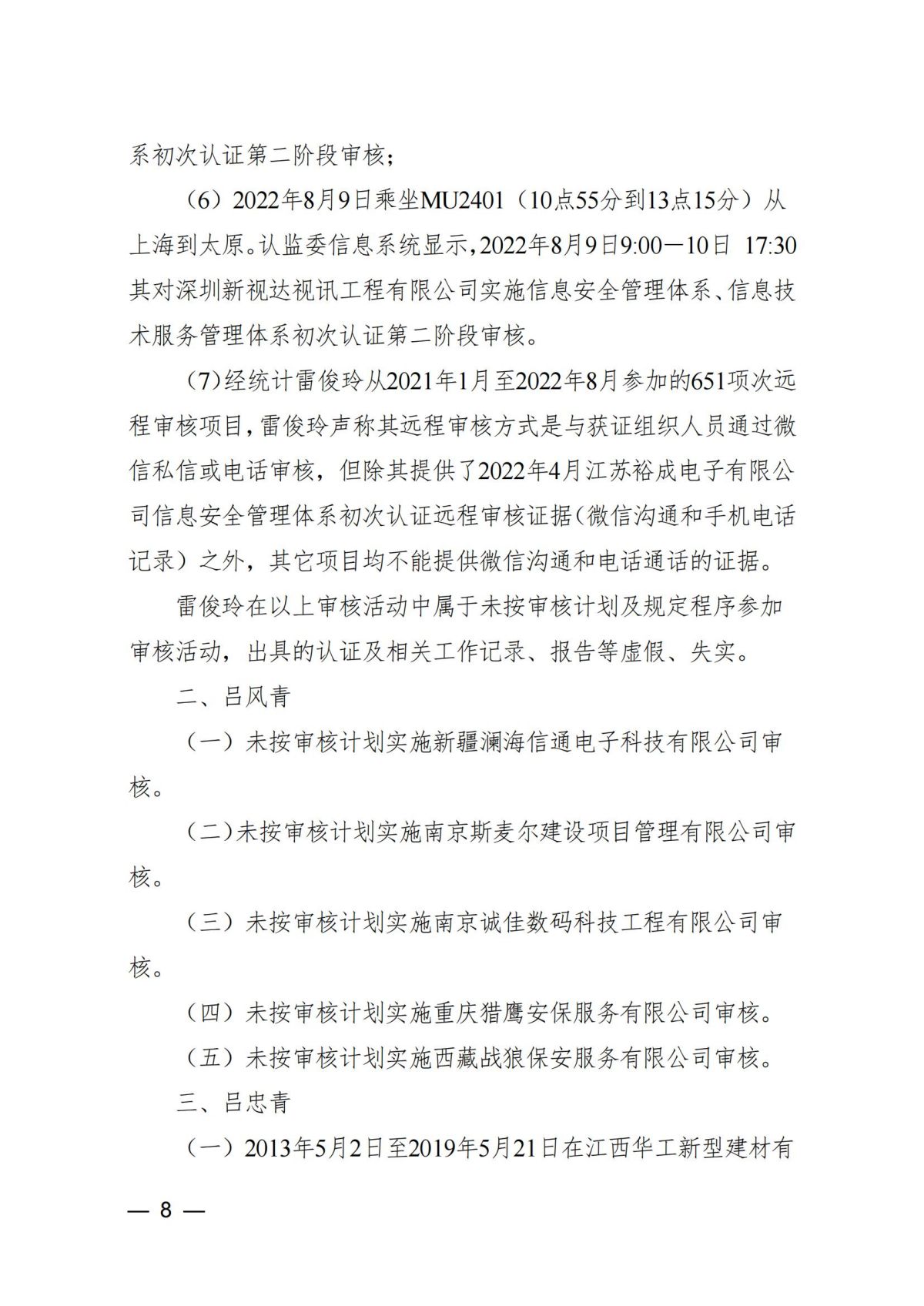 系初次认证第二阶段审核；

（6）2022年8月9日乘坐MU2401（10点55分到13点15分）从上海到太原。认监委信息系统显示，2022年8月9日9:00—10日 17:30其对深圳新视达视讯工程有限公司实施信息安全管理体系、信息技术服务管理体系初次认证第二阶段审核。

（7）经统计雷俊玲从2021年1月至2022年8月参加的651项次远程审核项目，雷俊玲声称其远程审核方式是与获证组织人员通过微信私信或电话审核，但除其提供了2022年4月江苏裕成电子有限公司信息安全管理体系初次认证远程审核证据（微信沟通和手机电话记录）之外，其它项目均不能提供微信沟通和电话通话的证据。

雷俊玲在以上审核活动中属于未按审核计划及规定程序参加审核活动，出具的认证及相关工作记录、报告等虚假、失实。

二、吕风青

（一）未按审核计划实施新疆澜海信通电子科技有限公司审核。

（二）未按审核计划实施南京斯麦尔建设项目管理有限公司审核。

（三）未按审核计划实施南京诚佳数码科技工程有限公司审核。

（四）未按审核计划实施重庆猎鹰安保服务有限公司审核。

（五）未按审核计划实施西藏战狼保安服务有限公司审核。

三、吕忠青

（一）2013年5月2日至2019年5月21日在江西华工新型建材有

— 8 —